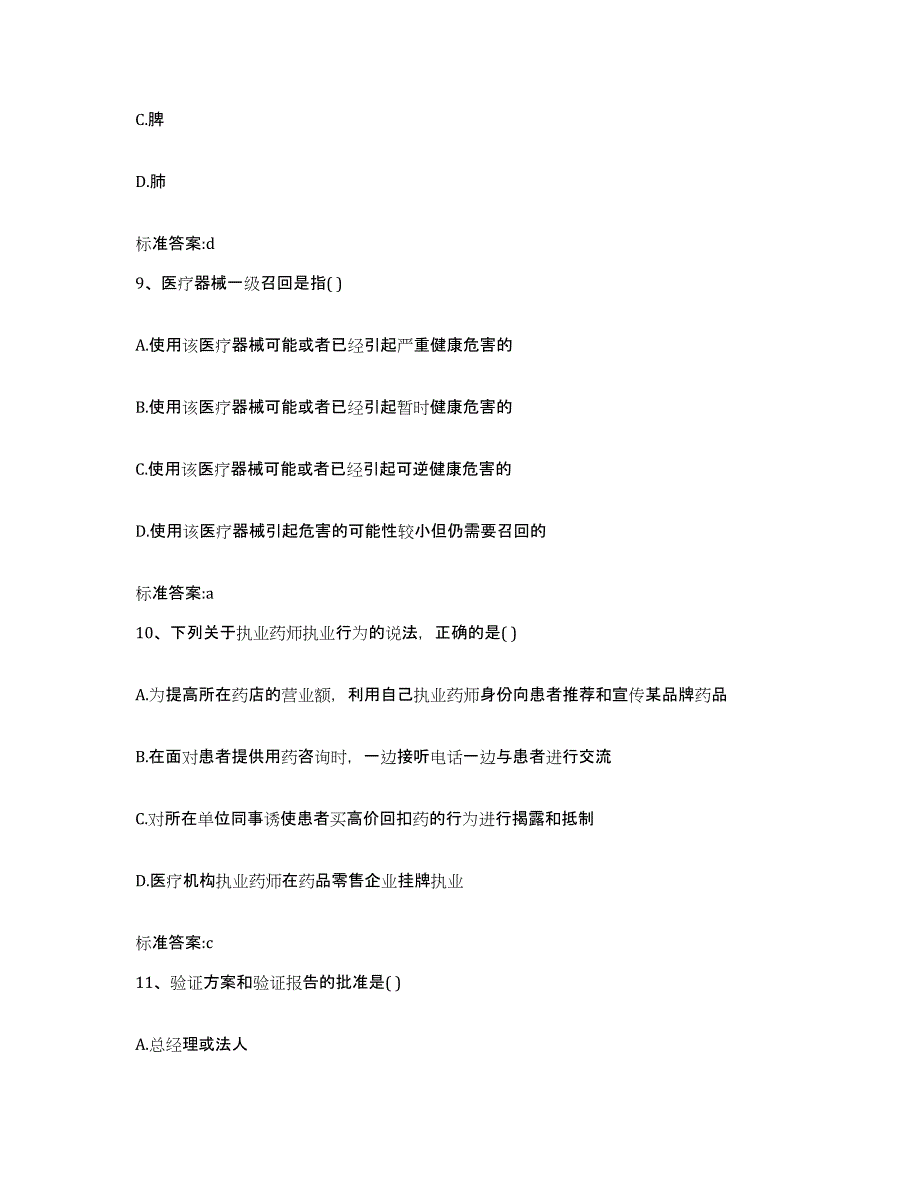 C.脾

D.肺

标准答案:d

9、医疗器械一级召回是指( )

A.使用该医疗器械可能或者已经引起严重健康危害的

B.使用该医疗器械可能或者已经引起暂时健康危害的

C.使用该医疗器械可能或者已经引起可逆健康危害的

D.使用该医疗器械引起危害的可能性较小但仍需要召回的

标准答案:a

10、下列关于执业药师执业行为的说法，正确的是( )

A.为提高所在药店的营业额，利用自己执业药师身份向患者推荐和宣传某品牌药品

B.在面对患者提供用药咨询时，一边接听电话一边与患者进行交流

C.对所在单位同事诱使患者买高价回扣药的行为进行揭露和抵制

D.医疗机构执业药师在药品零售企业挂牌执业

标准答案:c

11、验证方案和验证报告的批准是( )

A.总经理或法人